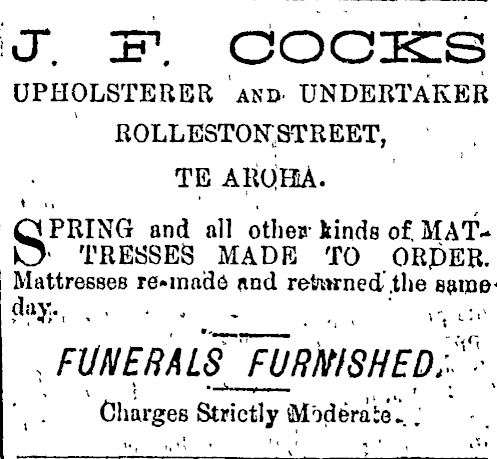 J. F. COCKS
UPHOLSTERER AND UNDERTAKER
ROLLESTON STREET,
TE AROHA.

SPRING and all other kinds of MATTRESSES MADE TO ORDER. Mattresses re-made and returned the same day.

FUNERALS FURNISHED.

Charges Strictly Moderate.